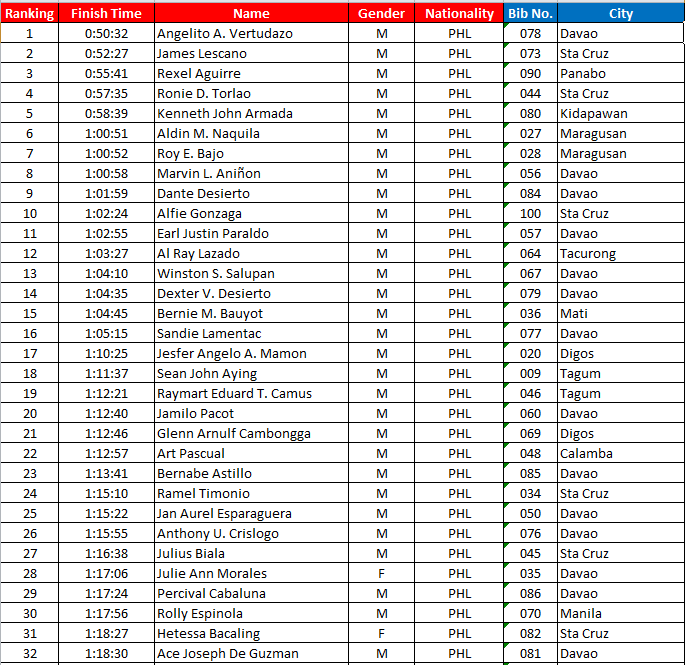 | Ranking | Finish Time | Name | Gender | Nationality | Bib No. | City |
|---|---|---|---|---|---|---|
| 1 | 0:50:32 | Angelito A. Vertudazo | M | PHL | 078 | Davao |
| 2 | 0:52:27 | James Lescano | M | PHL | 073 | Sta Cruz |
| 3 | 0:55:41 | Rexel Aguirre | M | PHL | 090 | Panabo |
| 4 | 0:57:35 | Ronie D. Torlao | M | PHL | 044 | Sta Cruz |
| 5 | 0:58:39 | Kenneth John Armada | M | PHL | 080 | Kidapawan |
| 6 | 1:00:51 | Aldin M. Naquila | M | PHL | 027 | Maragusan |
| 7 | 1:00:52 | Roy E. Bajo | M | PHL | 028 | Maragusan |
| 8 | 1:00:58 | Marvin L. Aniñon | M | PHL | 056 | Davao |
| 9 | 1:01:59 | Dante Desierto | M | PHL | 084 | Davao |
| 10 | 1:02:24 | Alfie Gonzaga | M | PHL | 100 | Sta Cruz |
| 11 | 1:02:55 | Earl Justin Paraldo | M | PHL | 057 | Davao |
| 12 | 1:03:27 | Al Ray Lazado | M | PHL | 064 | Tacurong |
| 13 | 1:04:10 | Winston S. Salupan | M | PHL | 067 | Davao |
| 14 | 1:04:35 | Dexter V. Desierto | M | PHL | 079 | Davao |
| 15 | 1:04:45 | Bernie M. Bauyot | M | PHL | 036 | Mati |
| 16 | 1:05:15 | Sandie Lamentac | M | PHL | 077 | Davao |
| 17 | 1:10:25 | Jesfer Angelo A. Mamon | M | PHL | 020 | Digos |
| 18 | 1:11:37 | Sean John Aying | M | PHL | 009 | Tagum |
| 19 | 1:12:21 | Raymart Eduard T. Camus | M | PHL | 046 | Tagum |
| 20 | 1:12:40 | Jamilo Pacot | M | PHL | 060 | Davao |
| 21 | 1:12:46 | Glenn Arnulf Cambongga | M | PHL | 069 | Digos |
| 22 | 1:12:57 | Art Pascual | M | PHL | 048 | Calamba |
| 23 | 1:13:41 | Bernabe Astillo | M | PHL | 085 | Davao |
| 24 | 1:15:10 | Ramel Timonio | M | PHL | 034 | Sta Cruz |
| 25 | 1:15:22 | Jan Aurel Esparaguera | M | PHL | 050 | Davao |
| 26 | 1:15:55 | Anthony U. Crislogo | M | PHL | 076 | Davao |
| 27 | 1:16:38 | Julius Biala | M | PHL | 045 | Sta Cruz |
| 28 | 1:17:06 | Julie Ann Morales | F | PHL | 035 | Davao |
| 29 | 1:17:24 | Percival Cabaluna | M | PHL | 086 | Davao |
| 30 | 1:17:56 | Rolly Espinola | M | PHL | 070 | Manila |
| 31 | 1:18:27 | Hetessa Bacaling | F | PHL | 082 | Sta Cruz |
| 32 | 1:18:30 | Ace Joseph De Guzman | M | PHL | 081 | Davao |